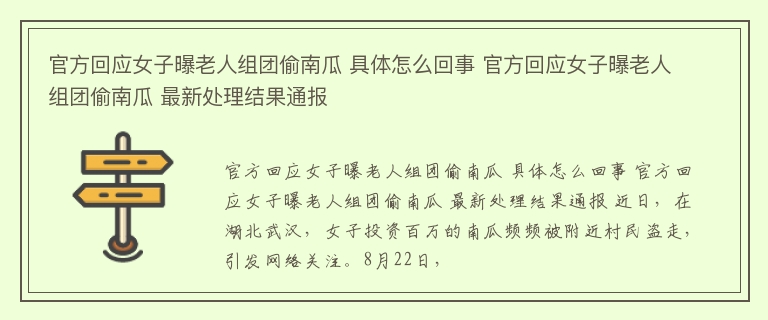 官方回应女子曝老人组团偷南瓜 具体怎么回事 官方回应女子曝老人组团偷南瓜 最新处理结果通报

官方回应女子曝老人组团偷南瓜 具体怎么回事 官方回应女子曝老人组团偷南瓜 最新处理结果通报 近日，在湖北武汉，女子投资百万的南瓜频频被附近村民盗走，引发网络关注。8月22日，